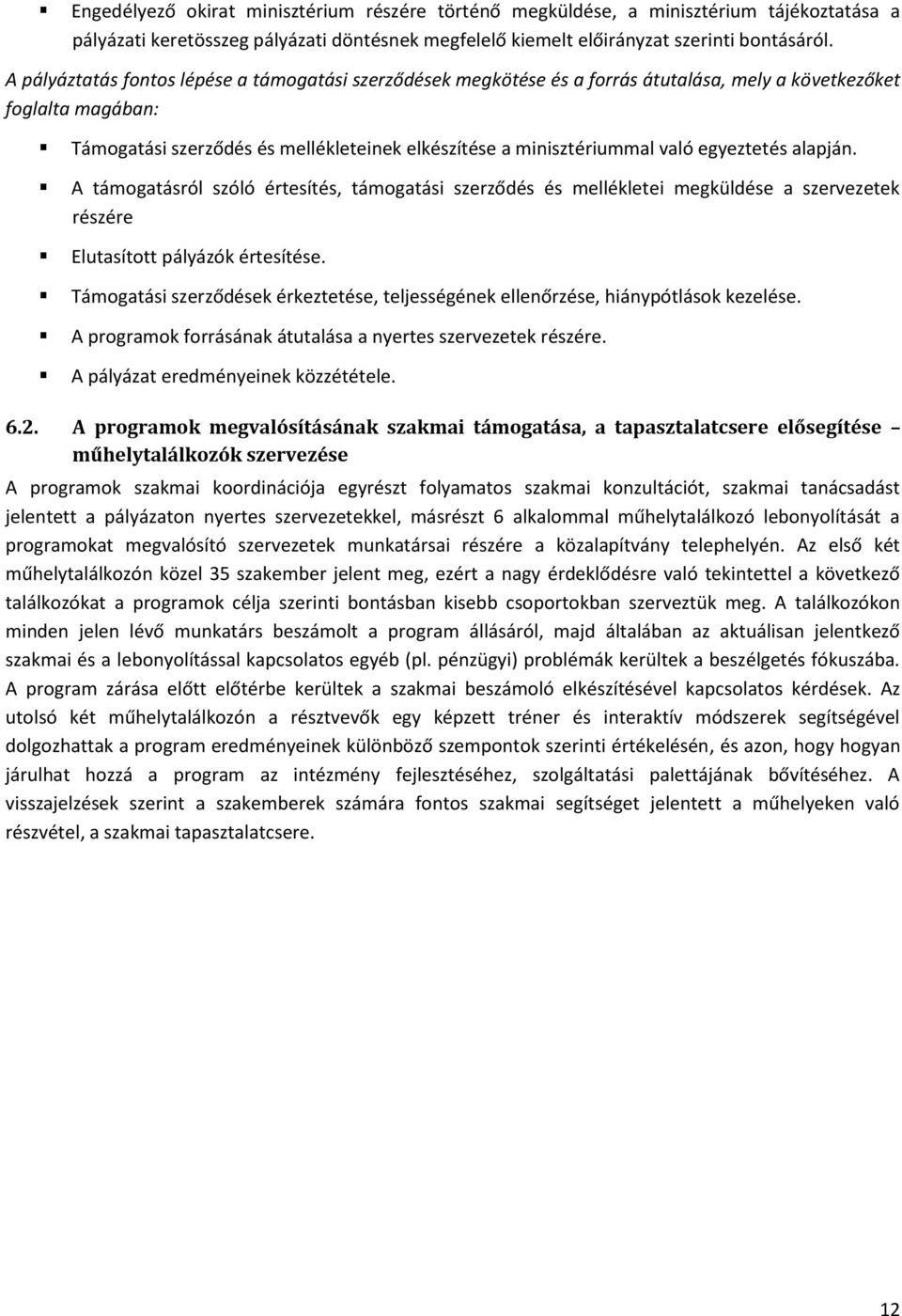 ▪ Engedélyező okirat minisztérium részére történő megküldése, a minisztérium tájékoztatása a pályázati keretösszeg pályázati döntésnek megfelelő kiemelt előirányzat szerinti bontásáról.

A pályáztatás fontos lépése a támogatási szerződések megkötése és a forrás átutalása, mely a következőket foglalta magában:

▪ Támogatási szerződés és mellékleteinek elkészítése a minisztériummal való egyeztetés alapján.

▪ A támogatásról szóló értesítés, támogatási szerződés és mellékletei megküldése a szervezetek részére

▪ Elutasított pályázók értesítése.

▪ Támogatási szerződések érkeztetése, teljességének ellenőrzése, hiánypótlások kezelése.

▪ A programok forrásának átutalása a nyertes szervezetek részére.

▪ A pályázat eredményeinek közzététele.

6.2. A programok megvalósításának szakmai támogatása, a tapasztalatcsere elősegítése – műhelytalálkozók szervezése

A programok szakmai koordinációja egyrészt folyamatos szakmai konzultációt, szakmai tanácsadást jelentett a pályázaton nyertes szervezetekkel, másrészt 6 alkalommal műhelytalálkozó lebonyolítását a programokat megvalósító szervezetek munkatársai részére a közalapítvány telephelyén. Az első két műhelytalálkozón közel 35 szakember jelent meg, ezért a nagy érdeklődésre való tekintettel a következő találkozókat a programok célja szerinti bontásban kisebb csoportokban szerveztük meg. A találkozókon minden jelen lévő munkatárs beszámolt a program állásáról, majd általában az aktuálisan jelentkező szakmai és a lebonyolítással kapcsolatos egyéb (pl. pénzügyi) problémák kerültek a beszélgetés fókuszába. A program zárása előtt előtérbe kerültek a szakmai beszámoló elkészítésével kapcsolatos kérdések. Az utolsó két műhelytalálkozón a résztvevők egy képzett tréner és interaktív módszerek segítségével dolgozhattak a program eredményeinek különböző szempontok szerinti értékelésén, és azon, hogy hogyan járulhat hozzá a program az intézmény fejlesztéséhez, szolgáltatási palettájának bővítéséhez. A visszajelzések szerint a szakemberek számára fontos szakmai segítséget jelentett a műhelyeken való részvétel, a szakmai tapasztalatcsere.

12